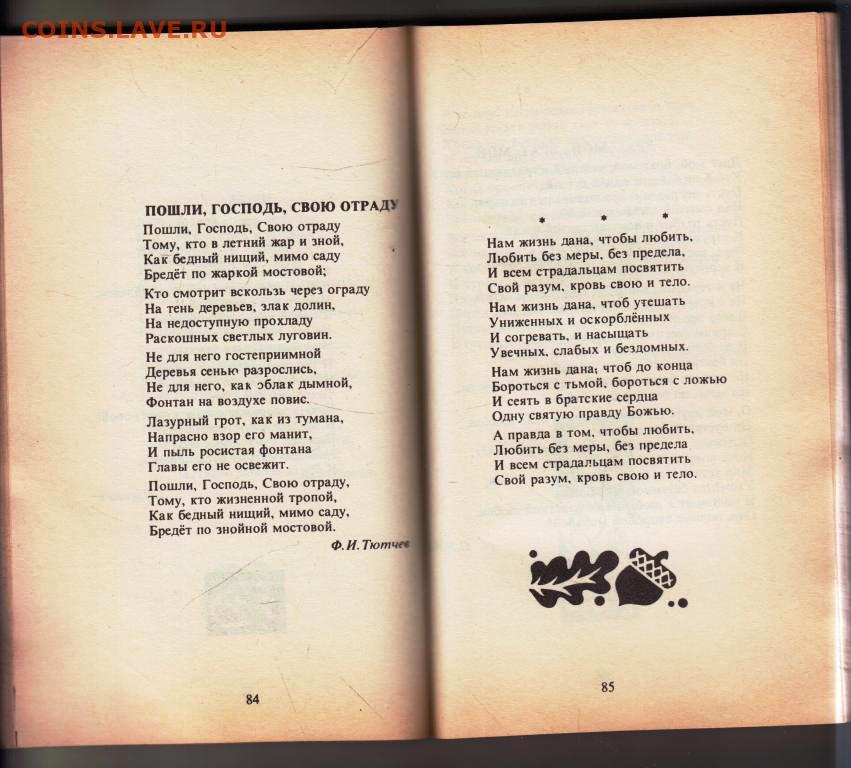 COINS.LAVE.RU

ПОШЛИ, ГОСПОДЬ, СВОЮ ОТРАДУ

Пошли, Господь, Свою отраду
Тому, кто в летний жар и зной,
Как бедный нищий, мимо саду
Бредёт по жаркой мостовой;

Кто смотрит вскользь через ограду
На тень деревьев, злак долин,
На недоступную прохладу
Раскошных светлых луговин.

Не для него гостеприимной
Деревья сенью разрослись,
Не для него, как облак дымной,
Фонтан на воздухе повис.

Лазурный грот, как из тумана,
Напрасно взор его манит,
И пыль росистая фонтана
Главы его не освежит.

Пошли, Господь, Свою отраду,
Тому, кто жизненной тропой,
Как бедный нищий, мимо саду,
Бредёт по знойной мостовой.

Ф. И. Тютчев

84

* * *

Нам жизнь дана, чтобы любить,
Любить без меры, без предела,
И всем страдальцам посвятить
Свой разум, кровь свою и тело.

Нам жизнь дана, чтоб утешать
Униженных и оскорблённых
И согревать, и насыщать
Увечных, слабых и бездомных.

Нам жизнь дана, чтоб до конца
Бороться с тьмой, бороться с ложью
И сеять в братские сердца
Одну святую правду Божью.

А правда в том, чтобы любить,
Любить без меры, без предела
И всем страдальцам посвятить
Свой разум, кровь свою и тело.

85